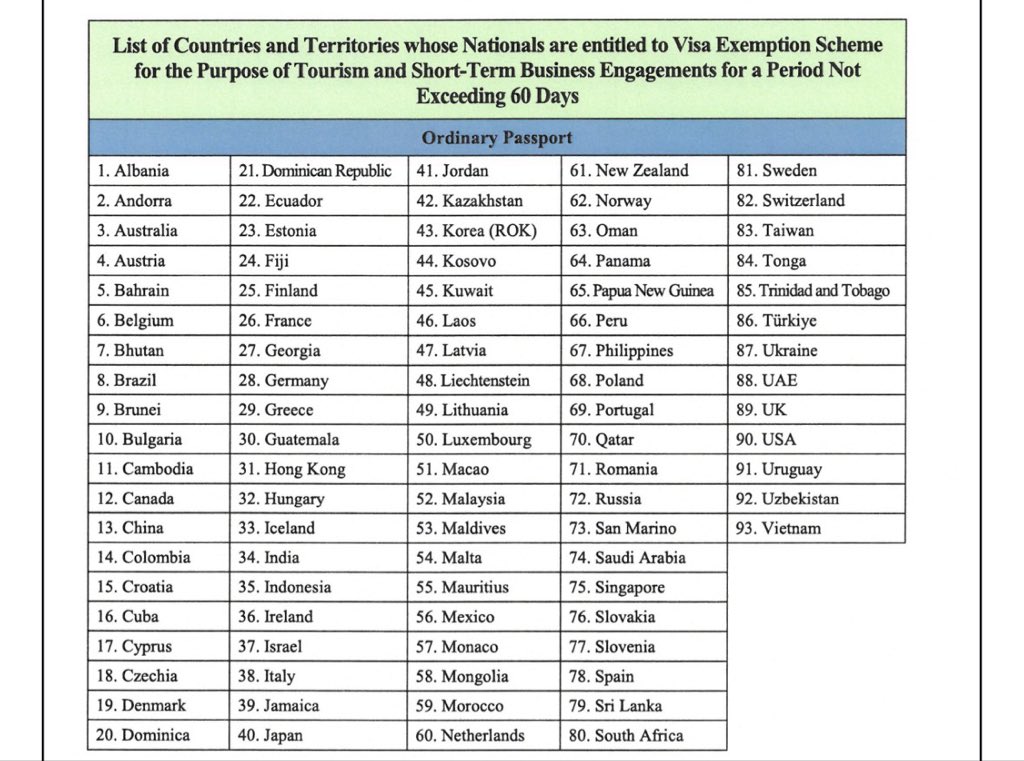 List of Countries and Territories whose Nationals are entitled to Visa Exemption Scheme for the Purpose of Tourism and Short-Term Business Engagements for a Period Not Exceeding 60 Days

Ordinary Passport

| | | | | |
|---|---|---|---|---|
| 1. Albania | 21. Dominican Republic | 41. Jordan | 61. New Zealand | 81. Sweden |
| 2. Andorra | 22. Ecuador | 42. Kazakhstan | 62. Norway | 82. Switzerland |
| 3. Australia | 23. Estonia | 43. Korea (ROK) | 63. Oman | 83. Taiwan |
| 4. Austria | 24. Fiji | 44. Kosovo | 64. Panama | 84. Tonga |
| 5. Bahrain | 25. Finland | 45. Kuwait | 65. Papua New Guinea | 85. Trinidad and Tobago |
| 6. Belgium | 26. France | 46. Laos | 66. Peru | 86. Türkiye |
| 7. Bhutan | 27. Georgia | 47. Latvia | 67. Philippines | 87. Ukraine |
| 8. Brazil | 28. Germany | 48. Liechtenstein | 68. Poland | 88. UAE |
| 9. Brunei | 29. Greece | 49. Lithuania | 69. Portugal | 89. UK |
| 10. Bulgaria | 30. Guatemala | 50. Luxembourg | 70. Qatar | 90. USA |
| 11. Cambodia | 31. Hong Kong | 51. Macao | 71. Romania | 91. Uruguay |
| 12. Canada | 32. Hungary | 52. Malaysia | 72. Russia | 92. Uzbekistan |
| 13. China | 33. Iceland | 53. Maldives | 73. San Marino | 93. Vietnam |
| 14. Colombia | 34. India | 54. Malta | 74. Saudi Arabia | |
| 15. Croatia | 35. Indonesia | 55. Mauritius | 75. Singapore | |
| 16. Cuba | 36. Ireland | 56. Mexico | 76. Slovakia | |
| 17. Cyprus | 37. Israel | 57. Monaco | 77. Slovenia | |
| 18. Czechia | 38. Italy | 58. Mongolia | 78. Spain | |
| 19. Denmark | 39. Jamaica | 59. Morocco | 79. Sri Lanka | |
| 20. Dominica | 40. Japan | 60. Netherlands | 80. South Africa | |